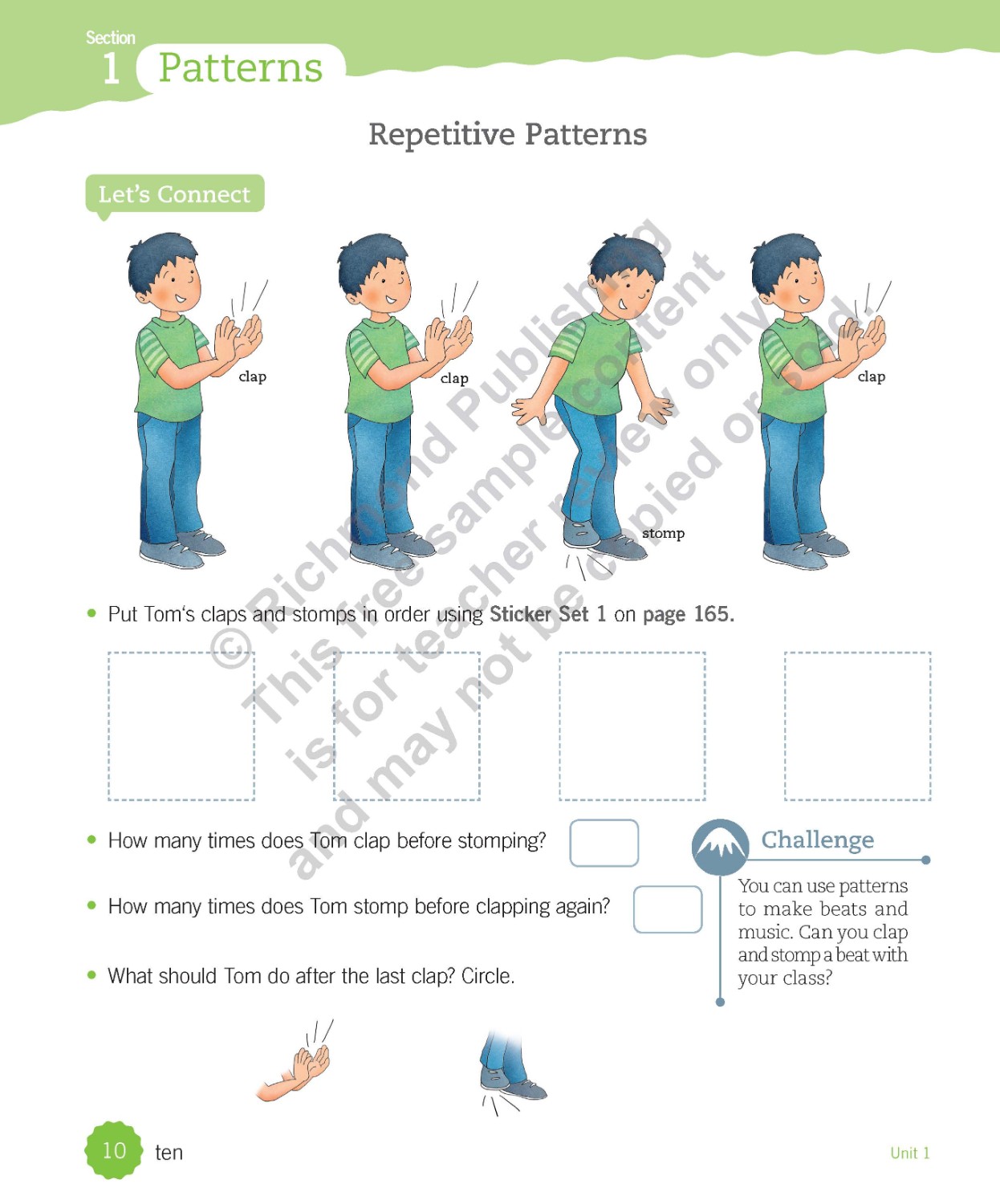 Section 1 Patterns

Repetitive Patterns

Let's Connect

clap

clap

stomp

clap

© Richmond Publishing
This free sample content is for teacher review only and may not be copied or sold.

• Put Tom's claps and stomps in order using Sticker Set 1 on page 165.

• How many times does Tom clap before stomping?

• How many times does Tom stomp before clapping again?

• What should Tom do after the last clap? Circle.

Challenge

You can use patterns to make beats and music. Can you clap and stomp a beat with your class?

10 ten

Unit 1